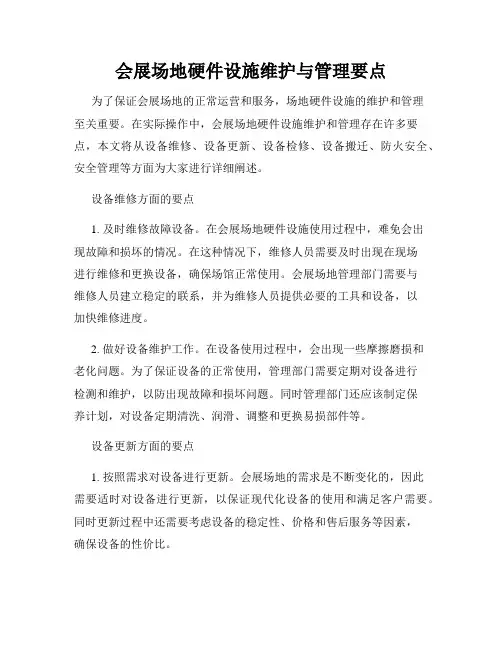 会展场地硬件设施维护与管理要点

为了保证会展场地的正常运营和服务，场地硬件设施的维护和管理至关重要。在实际操作中，会展场地硬件设施维护和管理存在许多要点，本文将从设备维修、设备更新、设备检修、设备搬迁、防火安全、安全管理等方面为大家进行详细阐述。

设备维修方面的要点

1. 及时维修故障设备。在会展场地硬件设施使用过程中，难免会出现故障和损坏的情况。在这种情况下，维修人员需要及时出现在现场进行维修和更换设备，确保场馆正常使用。会展场地管理部门需要与维修人员建立稳定的联系，并为维修人员提供必要的工具和设备，以加快维修进度。

2. 做好设备维护工作。在设备使用过程中，会出现一些摩擦磨损和老化问题。为了保证设备的正常使用，管理部门需要定期对设备进行检测和维护，以防出现故障和损坏问题。同时管理部门还应该制定保养计划，对设备定期清洗、润滑、调整和更换易损部件等。

设备更新方面的要点

1. 按照需求对设备进行更新。会展场地的需求是不断变化的，因此需要适时对设备进行更新，以保证现代化设备的使用和满足客户需要。同时更新过程中还需要考虑设备的稳定性、价格和售后服务等因素，确保设备的性价比。